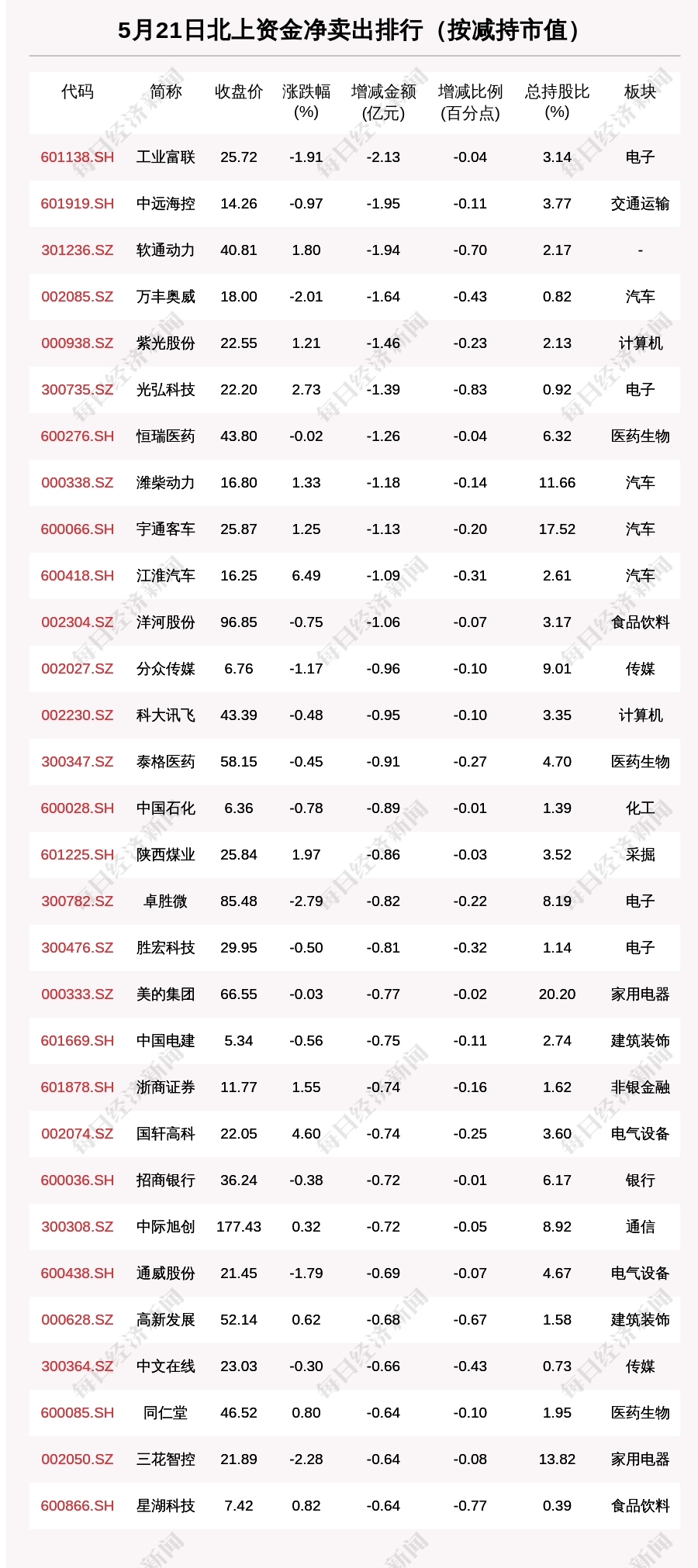 5月21日北上资金净卖出排行（按减持市值）

| 代码 | 简称 | 收盘价 | 涨跌幅(%) | 增减金额(亿元) | 增减比例(百分点) | 总持股比(%) | 板块 |
|---|---|---|---|---|---|---|---|
| 601138.SH | 工业富联 | 25.72 | -1.91 | -2.13 | -0.04 | 3.14 | 电子 |
| 601919.SH | 中远海控 | 14.26 | -0.97 | -1.95 | -0.11 | 3.77 | 交通运输 |
| 301236.SZ | 软通动力 | 40.81 | 1.80 | -1.94 | -0.70 | 2.17 | - |
| 002085.SZ | 万丰奥威 | 18.00 | -2.01 | -1.64 | -0.43 | 0.82 | 汽车 |
| 000938.SZ | 紫光股份 | 22.55 | 1.21 | -1.46 | -0.23 | 2.13 | 计算机 |
| 300735.SZ | 光弘科技 | 22.20 | 2.73 | -1.39 | -0.83 | 0.92 | 电子 |
| 600276.SH | 恒瑞医药 | 43.80 | -0.02 | -1.26 | -0.04 | 6.32 | 医药生物 |
| 000338.SZ | 潍柴动力 | 16.80 | 1.33 | -1.18 | -0.14 | 11.66 | 汽车 |
| 600066.SH | 宇通客车 | 25.87 | 1.25 | -1.13 | -0.20 | 17.52 | 汽车 |
| 600418.SH | 江淮汽车 | 16.25 | 6.49 | -1.09 | -0.31 | 2.61 | 汽车 |
| 002304.SZ | 洋河股份 | 96.85 | -0.75 | -1.06 | -0.07 | 3.17 | 食品饮料 |
| 002027.SZ | 分众传媒 | 6.76 | -1.17 | -0.96 | -0.10 | 9.01 | 传媒 |
| 002230.SZ | 科大讯飞 | 43.39 | -0.48 | -0.95 | -0.10 | 3.35 | 计算机 |
| 300347.SZ | 泰格医药 | 58.15 | -0.45 | -0.91 | -0.27 | 4.70 | 医药生物 |
| 600028.SH | 中国石化 | 6.36 | -0.78 | -0.89 | -0.01 | 1.39 | 化工 |
| 601225.SH | 陕西煤业 | 25.84 | 1.97 | -0.86 | -0.03 | 3.52 | 采掘 |
| 300782.SZ | 卓胜微 | 85.48 | -2.79 | -0.82 | -0.22 | 8.19 | 电子 |
| 300476.SZ | 胜宏科技 | 29.95 | -0.50 | -0.81 | -0.32 | 1.14 | 电子 |
| 000333.SZ | 美的集团 | 66.55 | -0.03 | -0.77 | -0.02 | 20.20 | 家用电器 |
| 601669.SH | 中国电建 | 5.34 | -0.56 | -0.75 | -0.11 | 2.74 | 建筑装饰 |
| 601878.SH | 浙商证券 | 11.77 | 1.55 | -0.74 | -0.16 | 1.62 | 非银金融 |
| 002074.SZ | 国轩高科 | 22.05 | 4.60 | -0.74 | -0.25 | 3.60 | 电气设备 |
| 600036.SH | 招商银行 | 36.24 | -0.38 | -0.72 | -0.01 | 6.17 | 银行 |
| 300308.SZ | 中际旭创 | 177.43 | 0.32 | -0.72 | -0.05 | 8.92 | 通信 |
| 600438.SH | 通威股份 | 21.45 | -1.79 | -0.69 | -0.07 | 4.67 | 电气设备 |
| 000628.SZ | 高新发展 | 52.14 | 0.62 | -0.68 | -0.67 | 1.58 | 建筑装饰 |
| 300364.SZ | 中文在线 | 23.03 | -0.30 | -0.66 | -0.43 | 0.73 | 传媒 |
| 600085.SH | 同仁堂 | 46.52 | 0.80 | -0.64 | -0.10 | 1.95 | 医药生物 |
| 002050.SZ | 三花智控 | 21.89 | -2.28 | -0.64 | -0.08 | 13.82 | 家用电器 |
| 600866.SH | 星湖科技 | 7.42 | 0.82 | -0.64 | -0.77 | 0.39 | 食品饮料 |

每日经济新闻